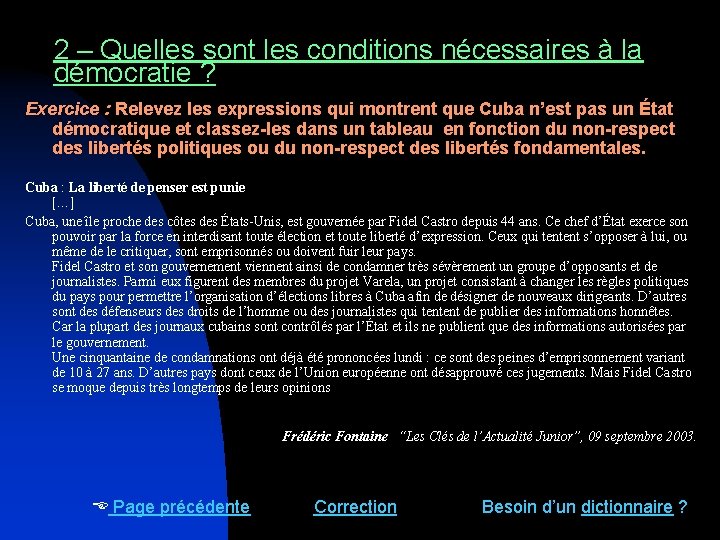 2 – Quelles sont les conditions nécessaires à la démocratie ?

Exercice : Relevez les expressions qui montrent que Cuba n'est pas un État démocratique et classez-les dans un tableau en fonction du non-respect des libertés politiques ou du non-respect des libertés fondamentales.

Cuba : La liberté de penser est punie
[…]

Cuba, une île proche des côtes des États-Unis, est gouvernée par Fidel Castro depuis 44 ans. Ce chef d'État exerce son pouvoir par la force en interdisant toute élection et toute liberté d'expression. Ceux qui tentent s'opposer à lui, ou même de le critiquer, sont emprisonnés ou doivent fuir leur pays.
Fidel Castro et son gouvernement viennent ainsi de condamner très sévèrement un groupe d'opposants et de journalistes. Parmi eux figurent des membres du projet Varela, un projet consistant à changer les règles politiques du pays pour permettre l'organisation d'élections libres à Cuba afin de désigner de nouveaux dirigeants. D'autres sont des défenseurs des droits de l'homme ou des journalistes qui tentent de publier des informations honnêtes. Car la plupart des journaux cubains sont contrôlés par l'État et ils ne publient que des informations autorisées par le gouvernement.
Une cinquantaine de condamnations ont déjà été prononcées lundi : ce sont des peines d'emprisonnement variant de 10 à 27 ans. D'autres pays dont ceux de l'Union européenne ont désapprouvé ces jugements. Mais Fidel Castro se moque depuis très longtemps de leurs opinions

Frédéric Fontaine "Les Clés de l'Actualité Junior", 09 septembre 2003.

Page précédente Correction Besoin d'un dictionnaire ?